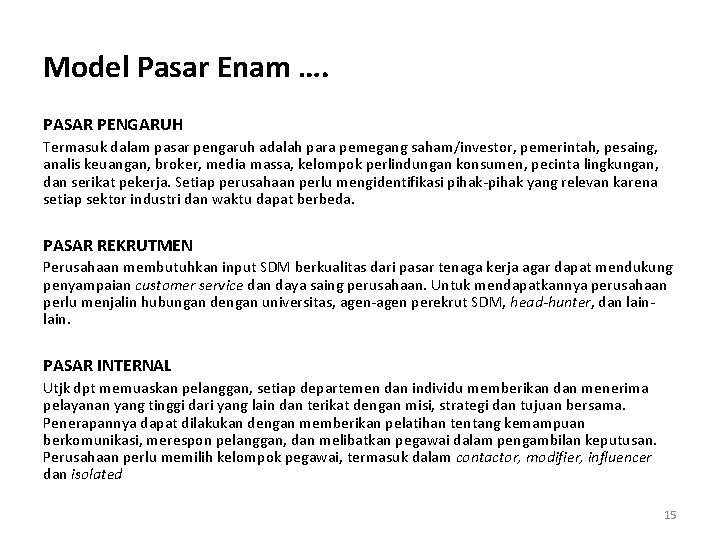 Model Pasar Enam ….

PASAR PENGARUH

Termasuk dalam pasar pengaruh adalah para pemegang saham/investor, pemerintah, pesaing, analis keuangan, broker, media massa, kelompok perlindungan konsumen, pecinta lingkungan, dan serikat pekerja. Setiap perusahaan perlu mengidentifikasi pihak-pihak yang relevan karena setiap sektor industri dan waktu dapat berbeda.

PASAR REKRUTMEN

Perusahaan membutuhkan input SDM berkualitas dari pasar tenaga kerja agar dapat mendukung penyampaian customer service dan daya saing perusahaan. Untuk mendapatkannya perusahaan perlu menjalin hubungan dengan universitas, agen-agen perekrut SDM, head-hunter, dan lain-lain.

PASAR INTERNAL

Utjk dpt memuaskan pelanggan, setiap departemen dan individu memberikan dan menerima pelayanan yang tinggi dari yang lain dan terikat dengan misi, strategi dan tujuan bersama. Penerapannya dapat dilakukan dengan memberikan pelatihan tentang kemampuan berkomunikasi, merespon pelanggan, dan melibatkan pegawai dalam pengambilan keputusan. Perusahaan perlu memilih kelompok pegawai, termasuk dalam contactor, modifier, influencer dan isolated

15